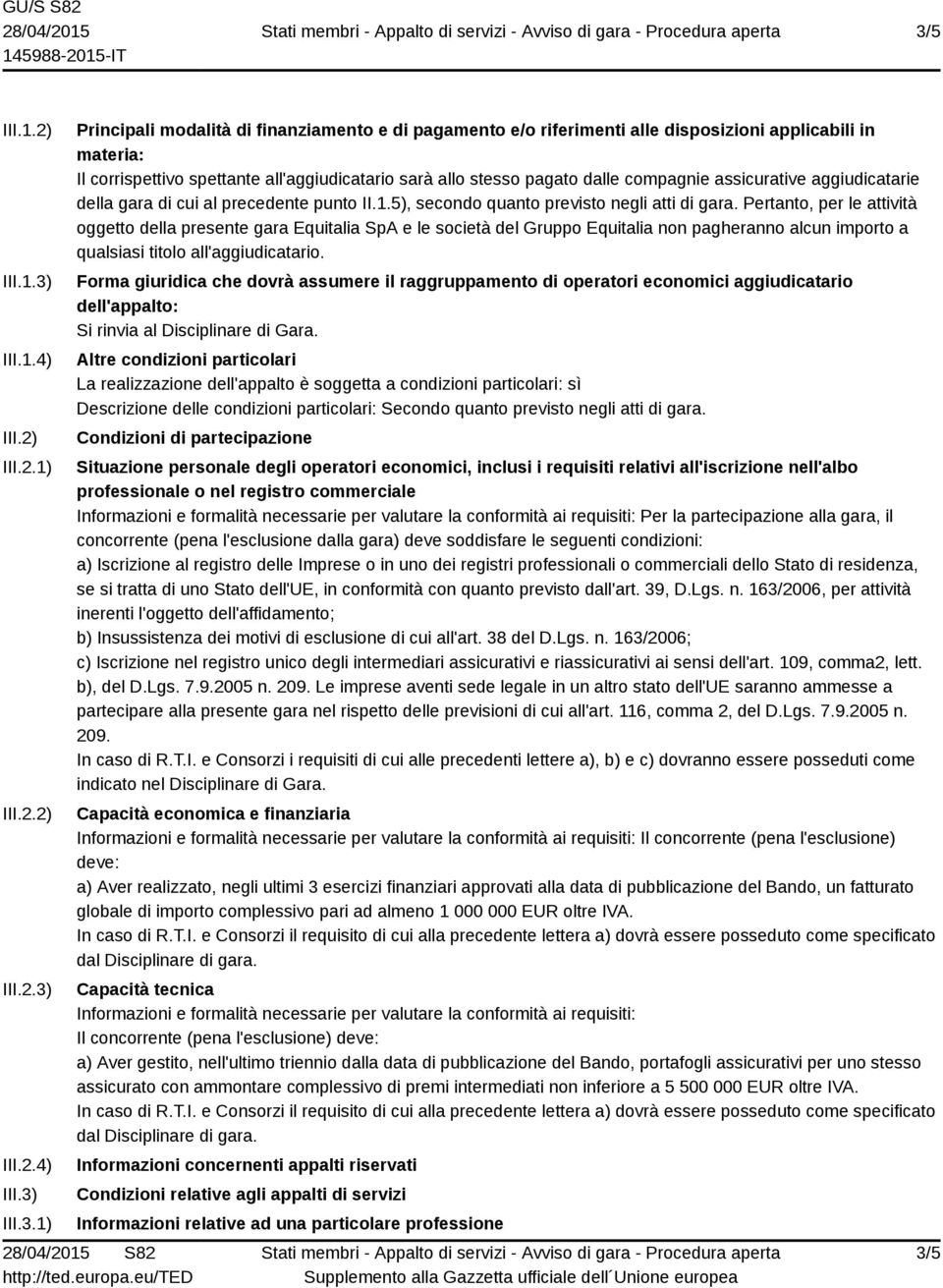 GU/S S82
28/04/2015
145988-2015-IT

Stati membri - Appalto di servizi - Avviso di gara - Procedura aperta

3/5

III.1.2) Principali modalità di finanziamento e di pagamento e/o riferimenti alle disposizioni applicabili in materia:
Il corrispettivo spettante all'aggiudicatario sarà allo stesso pagato dalle compagnie assicurative aggiudicatarie della gara di cui al precedente punto II.1.5), secondo quanto previsto negli atti di gara. Pertanto, per le attività oggetto della presente gara Equitalia SpA e le società del Gruppo Equitalia non pagheranno alcun importo a qualsiasi titolo all'aggiudicatario.

III.1.3) Forma giuridica che dovrà assumere il raggruppamento di operatori economici aggiudicatario dell'appalto:
Si rinvia al Disciplinare di Gara.

III.1.4) Altre condizioni particolari
La realizzazione dell'appalto è soggetta a condizioni particolari: sì
Descrizione delle condizioni particolari: Secondo quanto previsto negli atti di gara.

III.2) Condizioni di partecipazione

III.2.1) Situazione personale degli operatori economici, inclusi i requisiti relativi all'iscrizione nell'albo professionale o nel registro commerciale
Informazioni e formalità necessarie per valutare la conformità ai requisiti: Per la partecipazione alla gara, il concorrente (pena l'esclusione dalla gara) deve soddisfare le seguenti condizioni:
a) Iscrizione al registro delle Imprese o in uno dei registri professionali o commerciali dello Stato di residenza, se si tratta di uno Stato dell'UE, in conformità con quanto previsto dall'art. 39, D.Lgs. n. 163/2006, per attività inerenti l'oggetto dell'affidamento;
b) Insussistenza dei motivi di esclusione di cui all'art. 38 del D.Lgs. n. 163/2006;
c) Iscrizione nel registro unico degli intermediari assicurativi e riassicurativi ai sensi dell'art. 109, comma2, lett. b), del D.Lgs. 7.9.2005 n. 209. Le imprese aventi sede legale in un altro stato dell'UE saranno ammesse a partecipare alla presente gara nel rispetto delle previsioni di cui all'art. 116, comma 2, del D.Lgs. 7.9.2005 n. 209.
In caso di R.T.I. e Consorzi i requisiti di cui alle precedenti lettere a), b) e c) dovranno essere posseduti come indicato nel Disciplinare di Gara.

III.2.2) Capacità economica e finanziaria
Informazioni e formalità necessarie per valutare la conformità ai requisiti: Il concorrente (pena l'esclusione) deve:
a) Aver realizzato, negli ultimi 3 esercizi finanziari approvati alla data di pubblicazione del Bando, un fatturato globale di importo complessivo pari ad almeno 1 000 000 EUR oltre IVA.
In caso di R.T.I. e Consorzi il requisito di cui alla precedente lettera a) dovrà essere posseduto come specificato dal Disciplinare di gara.

III.2.3) Capacità tecnica
Informazioni e formalità necessarie per valutare la conformità ai requisiti:
Il concorrente (pena l'esclusione) deve:
a) Aver gestito, nell'ultimo triennio dalla data di pubblicazione del Bando, portafogli assicurativi per uno stesso assicurato con ammontare complessivo di premi intermediati non inferiore a 5 500 000 EUR oltre IVA.
In caso di R.T.I. e Consorzi il requisito di cui alla precedente lettera a) dovrà essere posseduto come specificato dal Disciplinare di gara.

III.2.4) Informazioni concernenti appalti riservati

III.3) Condizioni relative agli appalti di servizi

III.3.1) Informazioni relative ad una particolare professione

28/04/2015 S82
http://ted.europa.eu/TED

Stati membri - Appalto di servizi - Avviso di gara - Procedura aperta
Supplemento alla Gazzetta ufficiale dell´Unione europea

3/5